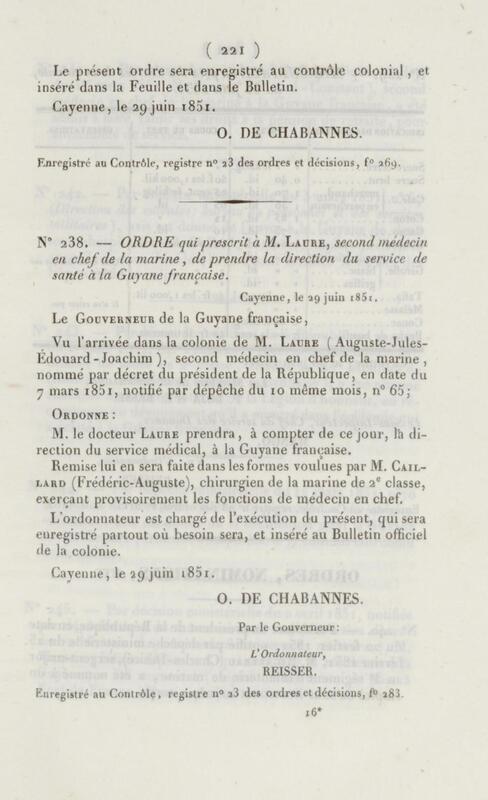 ( 221 )

Le présent ordre sera enregistré au contrôle colonial, et inséré dans la Feuille et dans le Bulletin.

Cayenne, le 29 juin 1851.

O. DE CHABANNES.

Enregistré au Contrôle, registre n° 23 des ordres et décisions, f° 269.

N° 238. — ORDRE qui prescrit à M. Laure, second médecin en chef de la marine, de prendre la direction du service de santé à la Guyane française.

Cayenne, le 29 juin 1851.

Le Gouverneur de la Guyane française,

Vu l'arrivée dans la colonie de M. Laure (Auguste-Jules-Édouard-Joachim), second médecin en chef de la marine, nommé par décret du président de la République, en date du 7 mars 1851, notifié par dépêche du 10 même mois, n° 65;

Ordonne :

M. le docteur Laure prendra, à compter de ce jour, la direction du service médical, à la Guyane française.

Remise lui en sera faite dans les formes voulues par M. Caillard (Frédéric-Auguste), chirurgien de la marine de 2e classe, exerçant provisoirement les fonctions de médecin en chef.

L'ordonnateur est chargé de l'exécution du présent, qui sera enregistré partout où besoin sera, et inséré au Bulletin officiel de la colonie.

Cayenne, le 29 juin 1851.

O. DE CHABANNES.

Par le Gouverneur :

L'Ordonnateur,

REISSER.

Enregistré au Contrôle, registre n° 23 des ordres et décisions, f° 283.

16*